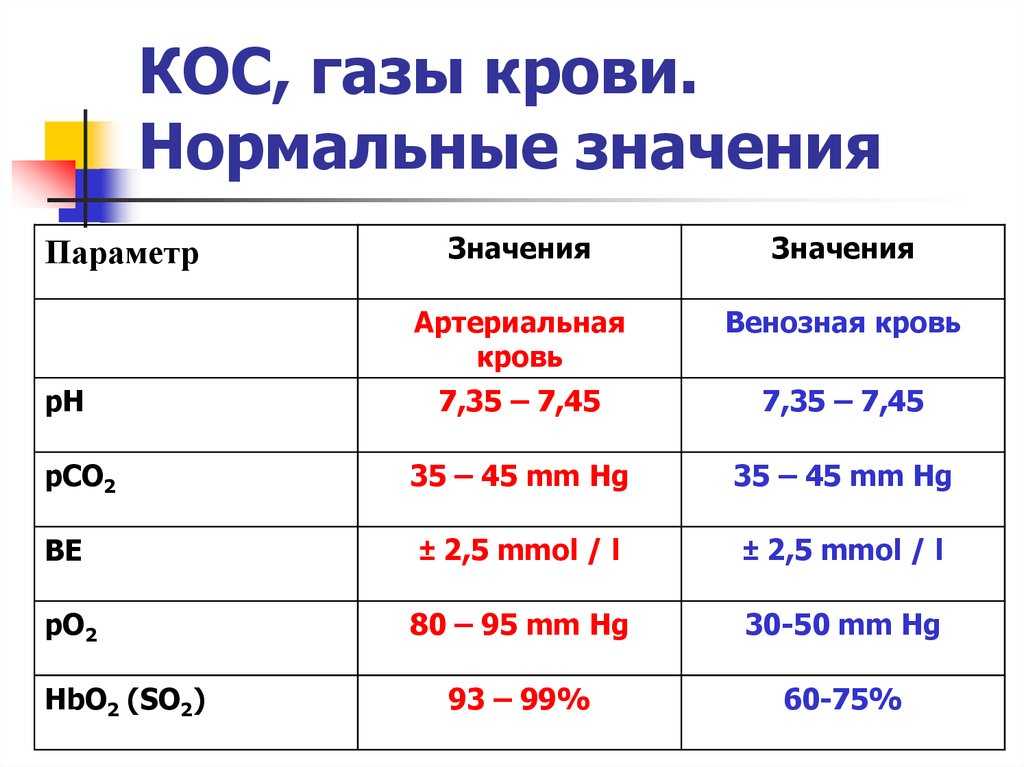 КОС, газы крови. Нормальные значения

| Параметр | Значения | Значения |
|---|---|---|
| | Артериальная кровь | Венозная кровь |
| pH | 7,35 – 7,45 | 7,35 – 7,45 |
| $pCO_2$ | 35 – 45 mm Hg | 35 – 45 mm Hg |
| BE | ± 2,5 mmol / l | ± 2,5 mmol / l |
| $pO_2$ | 80 – 95 mm Hg | 30-50 mm Hg |
| $HbO_2$ ($SO_2$) | 93 – 99% | 60-75% |